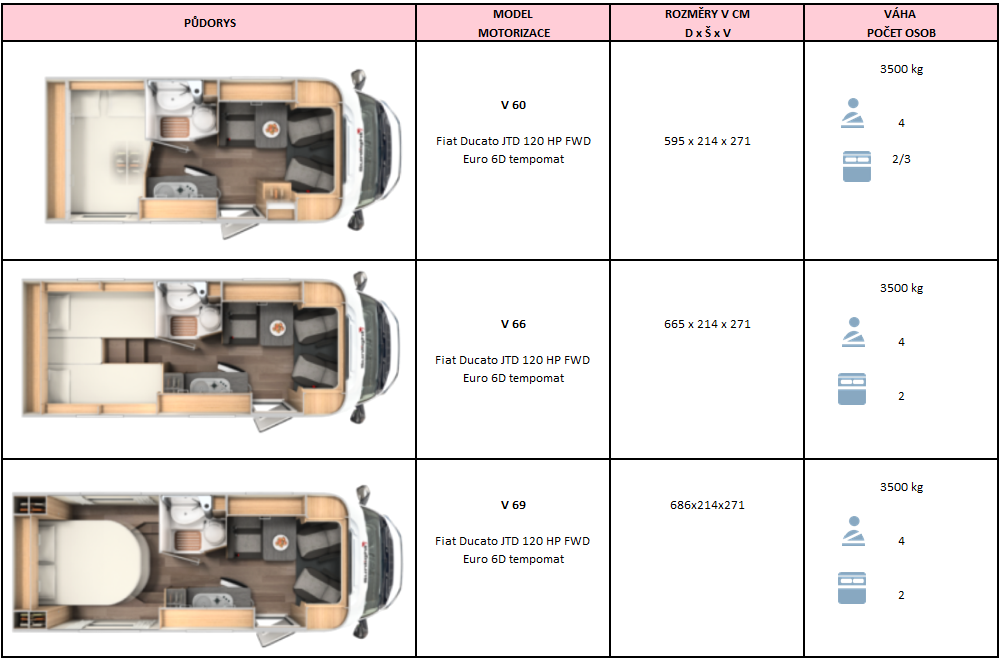 | PŮDORYS | MODEL MOTORIZACE | ROZMĚRY V CM D x Š x V | VÁHA POČET OSOB |
|---|---|---|---|
|  | V 60 Fiat Ducato JTD 120 HP FWD Euro 6D tempomat | 595 x 214 x 271 | 3500 kg 4 2/3 |
|  | V 66 Fiat Ducato JTD 120 HP FWD Euro 6D tempomat | 665 x 214 x 271 | 3500 kg 4 2 |
|  | V 69 Fiat Ducato JTD 120 HP FWD Euro 6D tempomat | 686x214x271 | 3500 kg 4 2 |